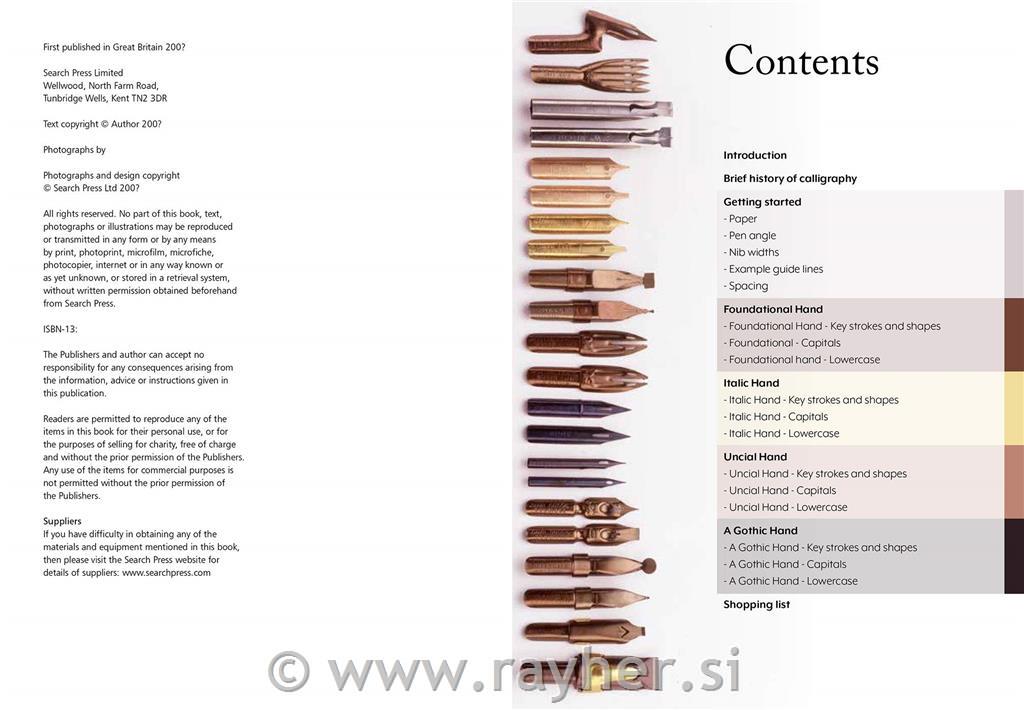 First published in Great Britain 200?

Search Press Limited
Wellwood, North Farm Road,
Tunbridge Wells, Kent TN2 3DR

Text copyright © Author 200?

Photographs by

Photographs and design copyright
© Search Press Ltd 200?

All rights reserved. No part of this book, text, photographs or illustrations may be reproduced or transmitted in any form or by any means by print, photoprint, microfilm, microfiche, photocopier, internet or in any way known or as yet unknown, or stored in a retrieval system, without written permission obtained beforehand from Search Press.

ISBN-13:

The Publishers and author can accept no responsibility for any consequences arising from the information, advice or instructions given in this publication.

Readers are permitted to reproduce any of the items in this book for their personal use, or for the purposes of selling for charity, free of charge and without the prior permission of the Publishers. Any use of the items for commercial purposes is not permitted without the prior permission of the Publishers.

Suppliers
If you have difficulty in obtaining any of the materials and equipment mentioned in this book, then please visit the Search Press website for details of suppliers: www.searchpress.com

Contents

Introduction

Brief history of calligraphy

Getting started
- Paper
- Pen angle
- Nib widths
- Example guide lines
- Spacing

Foundational Hand
- Foundational Hand - Key strokes and shapes
- Foundational - Capitals
- Foundational hand - Lowercase

Italic Hand
- Italic Hand - Key strokes and shapes
- Italic Hand - Capitals
- Italic Hand - Lowercase

Uncial Hand
- Uncial Hand - Key strokes and shapes
- Uncial Hand - Capitals
- Uncial Hand - Lowercase

A Gothic Hand
- A Gothic Hand - Key strokes and shapes
- A Gothic Hand - Capitals
- A Gothic Hand - Lowercase

Shopping list

© www.rayher.si